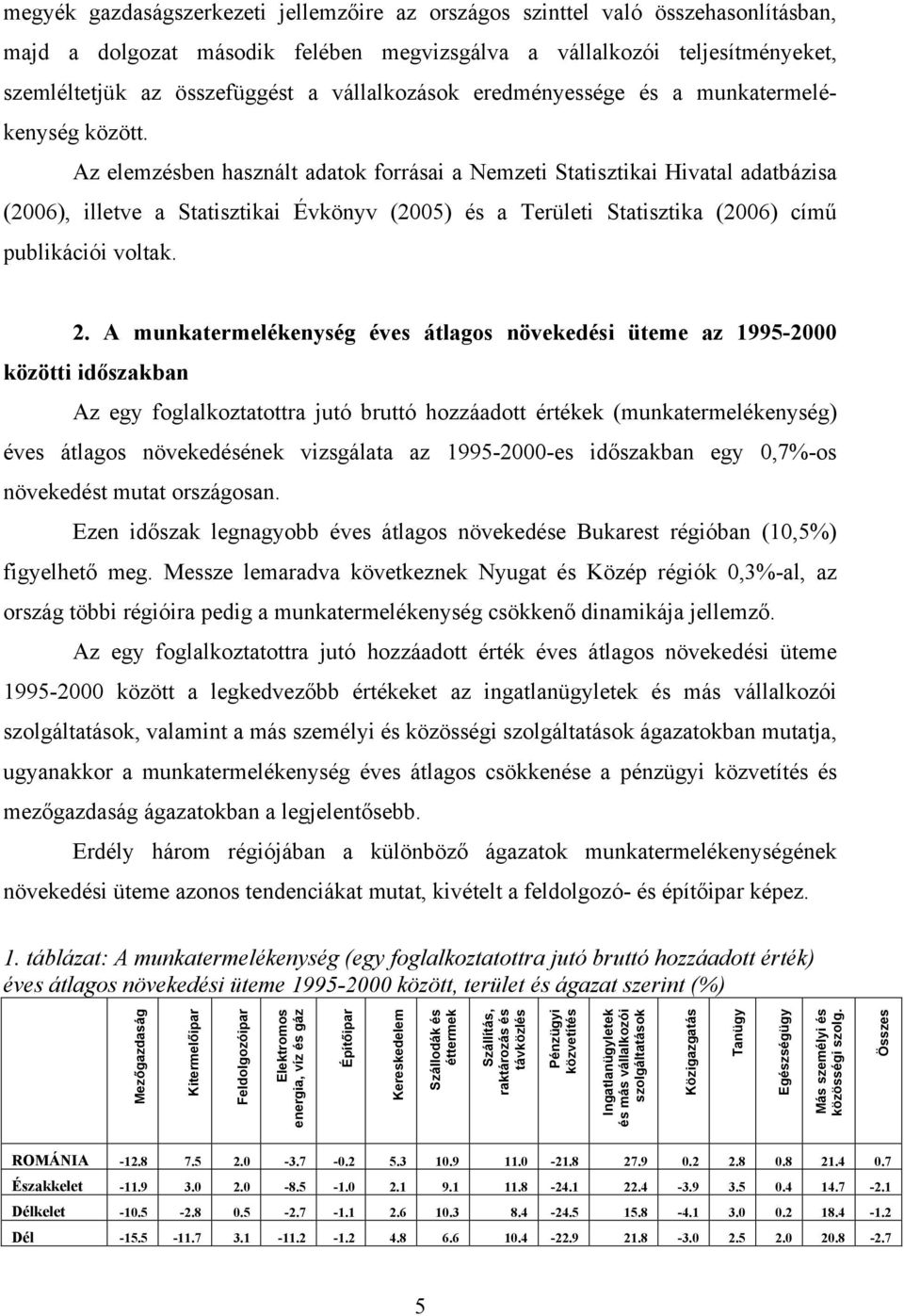 megyék gazdaságszerkezeti jellemzőire az országos szinttel való összehasonlításban, majd a dolgozat második felében megvizsgálva a vállalkozói teljesítményeket, szemléltetjük az összefüggést a vállalkozások eredményessége és a munkatermelékenység között.

Az elemzésben használt adatok forrásai a Nemzeti Statisztikai Hivatal adatbázisa (2006), illetve a Statisztikai Évkönyv (2005) és a Területi Statisztika (2006) című publikációi voltak.

2. A munkatermelékenység éves átlagos növekedési üteme az 1995-2000 közötti időszakban

Az egy foglalkoztatottra jutó bruttó hozzáadott értékek (munkatermelékenység) éves átlagos növekedésének vizsgálata az 1995-2000-es időszakban egy 0,7%-os növekedést mutat országosan.

Ezen időszak legnagyobb éves átlagos növekedése Bukarest régióban (10,5%) figyelhető meg. Messze lemaradva következnek Nyugat és Közép régiók 0,3%-al, az ország többi régióira pedig a munkatermelékenység csökkenő dinamikája jellemző.

Az egy foglalkoztatottra jutó hozzáadott érték éves átlagos növekedési üteme 1995-2000 között a legkedvezőbb értékeket az ingatlanügyletek és más vállalkozói szolgáltatások, valamint a más személyi és közösségi szolgáltatások ágazatokban mutatja, ugyanakkor a munkatermelékenység éves átlagos csökkenése a pénzügyi közvetítés és mezőgazdaság ágazatokban a legjelentősebb.

Erdély három régiójában a különböző ágazatok munkatermelékenységének növekedési üteme azonos tendenciákat mutat, kivételt a feldolgozó- és építőipar képez.

1. táblázat: A munkatermelékenység (egy foglalkoztatottra jutó bruttó hozzáadott érték) éves átlagos növekedési üteme 1995-2000 között, terület és ágazat szerint (%)

| | Mezőgazdaság | Kitermelőipar | Feldolgozóipar | Elektromos energia, víz és gáz | Építőipar | Kereskedelem | Szállodák és éttermek | Szállítás, raktározás és távközlés | Pénzügyi közvetítés | Ingatlanügyletek és más vállalkozói szolgáltatások | Közigazgatás | Tanügy | Egészségügy | Más személyi és közösségi szolg. | Összes |
|---|---|---|---|---|---|---|---|---|---|---|---|---|---|---|---|
| ROMÁNIA | -12.8 | 7.5 | 2.0 | -3.7 | -0.2 | 5.3 | 10.9 | 11.0 | -21.8 | 27.9 | 0.2 | 2.8 | 0.8 | 21.4 | 0.7 |
| Északkelet | -11.9 | 3.0 | 2.0 | -8.5 | -1.0 | 2.1 | 9.1 | 11.8 | -24.1 | 22.4 | -3.9 | 3.5 | 0.4 | 14.7 | -2.1 |
| Délkelet | -10.5 | -2.8 | 0.5 | -2.7 | -1.1 | 2.6 | 10.3 | 8.4 | -24.5 | 15.8 | -4.1 | 3.0 | 0.2 | 18.4 | -1.2 |
| Dél | -15.5 | -11.7 | 3.1 | -11.2 | -1.2 | 4.8 | 6.6 | 10.4 | -22.9 | 21.8 | -3.0 | 2.5 | 2.0 | 20.8 | -2.7 |

5